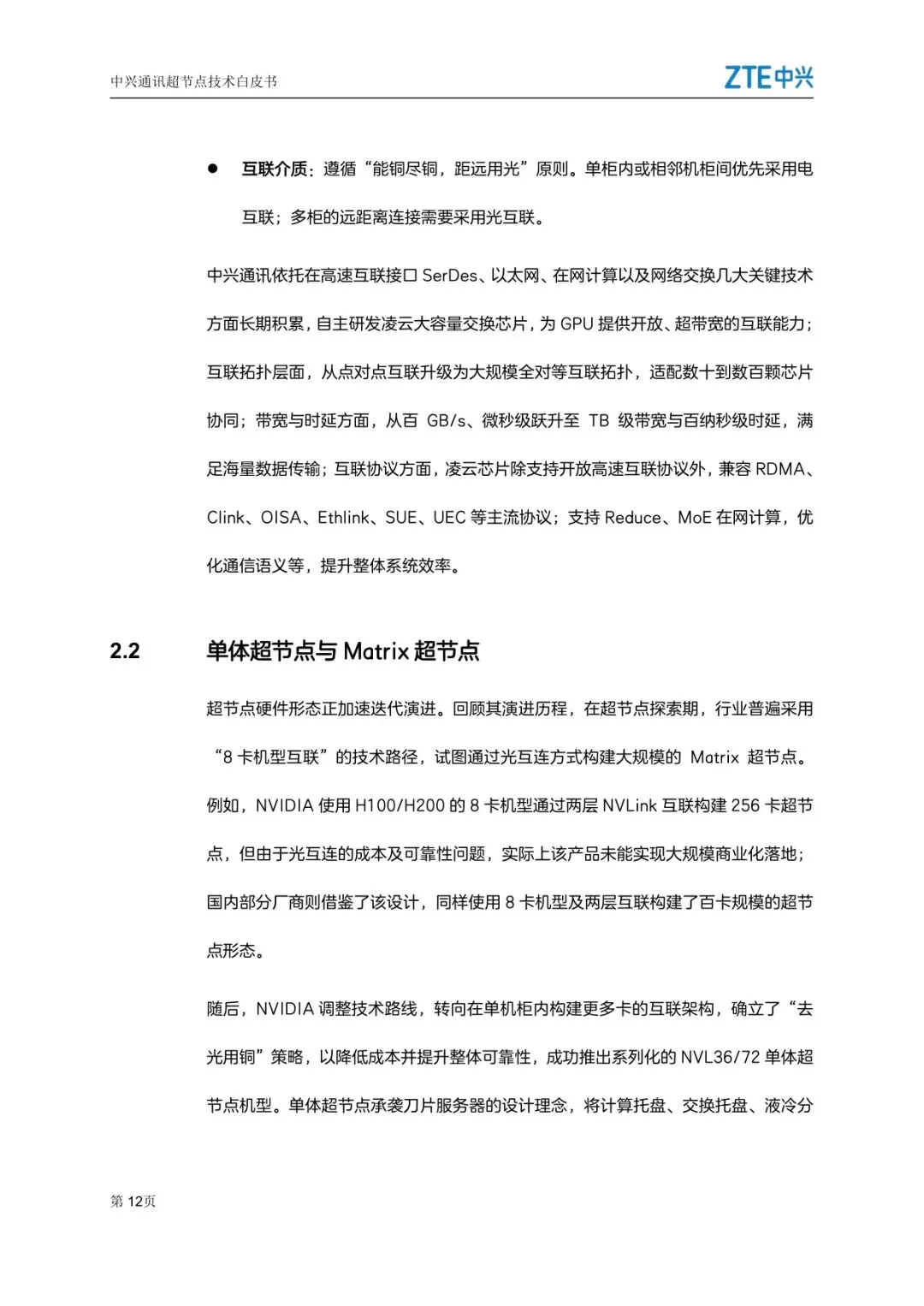 中兴通讯超节点技术白皮书

ZTE中兴

● 互联介质：遵循“能铜尽铜，距远用光”原则。单柜内或相邻机柜间优先采用电互联；多柜的远距离连接需要采用光互联。

中兴通讯依托在高速互联接口 SerDes、以太网、在网计算以及网络交换几大关键技术方面长期积累，自主研发凌云大容量交换芯片，为 GPU 提供开放、超带宽的互联能力；互联拓扑层面，从点对点互联升级为大规模全对等互联拓扑，适配数十到数百颗芯片协同；带宽与时延方面，从百 GB/s、微秒级跃升至 TB 级带宽与百纳秒级时延，满足海量数据传输；互联协议方面，凌云芯片除支持开放高速互联协议外，兼容 RDMA、Clink、OISA、Ethlink、SUE、UEC 等主流协议；支持 Reduce、MoE 在网计算，优化通信语义等，提升整体系统效率。

2.2 单体超节点与 Matrix 超节点

超节点硬件形态正加速迭代演进。回顾其演进历程，在超节点探索期，行业普遍采用“8 卡机型互联”的技术路径，试图通过光互连方式构建大规模的 Matrix 超节点。例如，NVIDIA 使用 H100/H200 的 8 卡机型通过两层 NVLink 互联构建 256 卡超节点，但由于光互连的成本及可靠性问题，实际上该产品未能实现大规模商业化落地；国内部分厂商则借鉴了该设计，同样使用 8 卡机型及两层互联构建了百卡规模的超节点形态。

随后，NVIDIA 调整技术路线，转向在单机柜内构建更多卡的互联架构，确立了“去光用铜”策略，以降低成本并提升整体可靠性，成功推出系列化的 NVL36/72 单体超节点机型。单体超节点承袭刀片服务器的设计理念，将计算托盘、交换托盘、液冷分

第 12页